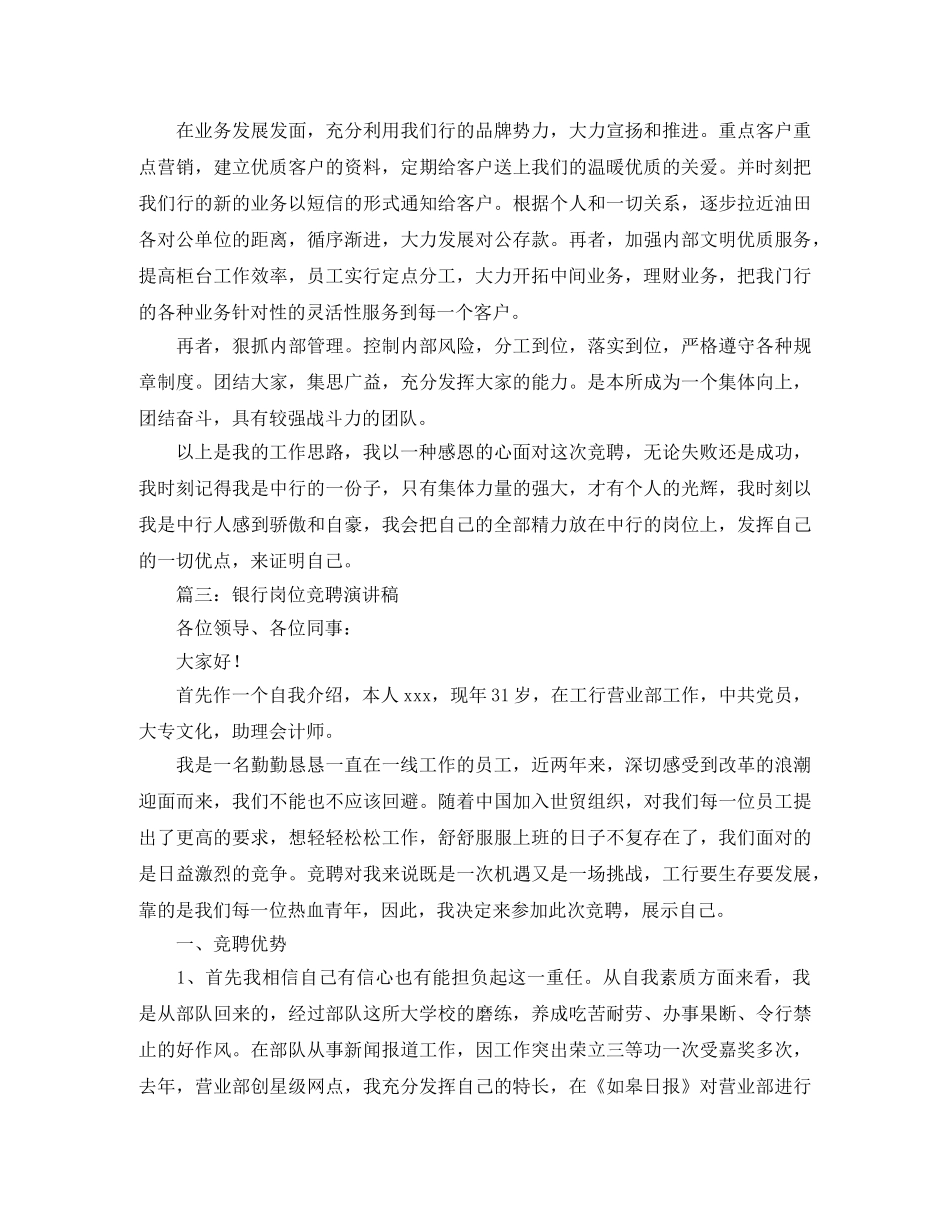 在业务发展发面，充分利用我们行的品牌势力，大力宣扬和推进。重点客户重点营销，建立优质客户的资料，定期给客户送上我们的温暖优质的关爱。并时刻把我们行的新的业务以短信的形式通知给客户。根据个人和一切关系，逐步拉近油田各对公单位的距离，循序渐进，大力发展对公存款。再者，加强内部文明优质服务，提高柜台工作效率，员工实行定点分工，大力开拓中间业务，理财业务，把我门行的各种业务针对性的灵活性服务到每一个客户。

再者，狠抓内部管理。控制内部风险，分工到位，落实到位，严格遵守各种规章制度。团结大家，集思广益，充分发挥大家的能力。是本所成为一个集体向上，团结奋斗，具有较强战斗力的团队。

以上是我的工作思路，我以一种感恩的心面对这次竞聘，无论失败还是成功，我时刻记得我是中行的一份子，只有集体力量的强大，才有个人的光辉，我时刻以我是中行人感到骄傲和自豪，我会把自己的全部精力放在中行的岗位上，发挥自己的一切优点，来证明自己。

篇三：银行岗位竞聘演讲稿

各位领导、各位同事：

大家好！

首先作一个自我介绍，本人 xxx，现年 31 岁，在工行营业部工作，中共党员，大专文化，助理会计师。

我是一名勤勤恳恳一直在一线工作的员工，近两年来，深切感受到改革的浪潮迎面而来，我们不能也不应该回避。随着中国加入世贸组织，对我们每一位员工提出了更高的要求，想轻轻松松工作，舒舒服服上班的日子不复存在了，我们面对的是日益激烈的竞争。竞聘对我来说既是一次机遇又是一场挑战，工行要生存要发展，靠的是我们每一位热血青年，因此，我决定来参加此次竞聘，展示自己。

一、竞聘优势

1、首先我相信自己有信心也有能担负起这一重任。从自我素质方面来看，我是从部队回来的，经过部队这所大学校的磨练，养成吃苦耐劳、办事果断、令行禁止的好作风。在部队从事新闻报道工作，因工作突出荣立三等功一次受嘉奖多次，去年，营业部创星级网点，我充分发挥自己的特长，在《如皋日报》对营业部进行